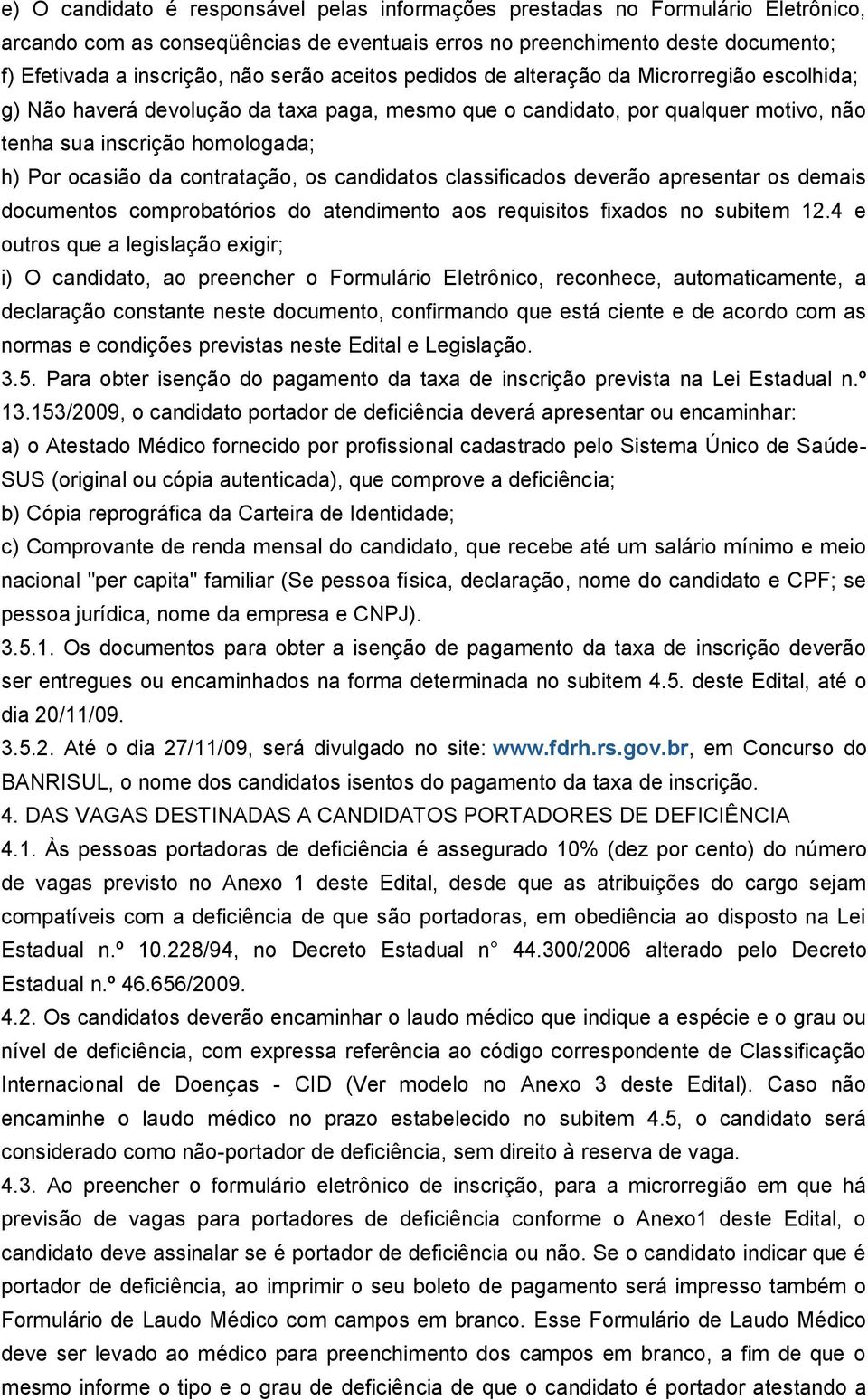 e) O candidato é responsável pelas informações prestadas no Formulário Eletrônico, arcando com as conseqüências de eventuais erros no preenchimento deste documento;
f) Efetivada a inscrição, não serão aceitos pedidos de alteração da Microrregião escolhida;
g) Não haverá devolução da taxa paga, mesmo que o candidato, por qualquer motivo, não tenha sua inscrição homologada;
h) Por ocasião da contratação, os candidatos classificados deverão apresentar os demais documentos comprobatórios do atendimento aos requisitos fixados no subitem 12.4 e outros que a legislação exigir;
i) O candidato, ao preencher o Formulário Eletrônico, reconhece, automaticamente, a declaração constante neste documento, confirmando que está ciente e de acordo com as normas e condições previstas neste Edital e Legislação.
3.5. Para obter isenção do pagamento da taxa de inscrição prevista na Lei Estadual n.º 13.153/2009, o candidato portador de deficiência deverá apresentar ou encaminhar:
a) o Atestado Médico fornecido por profissional cadastrado pelo Sistema Único de Saúde-SUS (original ou cópia autenticada), que comprove a deficiência;
b) Cópia reprográfica da Carteira de Identidade;
c) Comprovante de renda mensal do candidato, que recebe até um salário mínimo e meio nacional "per capita" familiar (Se pessoa física, declaração, nome do candidato e CPF; se pessoa jurídica, nome da empresa e CNPJ).
3.5.1. Os documentos para obter a isenção de pagamento da taxa de inscrição deverão ser entregues ou encaminhados na forma determinada no subitem 4.5. deste Edital, até o dia 20/11/09.
3.5.2. Até o dia 27/11/09, será divulgado no site: www.fdrh.rs.gov.br, em Concurso do BANRISUL, o nome dos candidatos isentos do pagamento da taxa de inscrição.
4. DAS VAGAS DESTINADAS A CANDIDATOS PORTADORES DE DEFICIÊNCIA
4.1. Às pessoas portadoras de deficiência é assegurado 10% (dez por cento) do número de vagas previsto no Anexo 1 deste Edital, desde que as atribuições do cargo sejam compatíveis com a deficiência de que são portadoras, em obediência ao disposto na Lei Estadual n.º 10.228/94, no Decreto Estadual n° 44.300/2006 alterado pelo Decreto Estadual n.º 46.656/2009.
4.2. Os candidatos deverão encaminhar o laudo médico que indique a espécie e o grau ou nível de deficiência, com expressa referência ao código correspondente de Classificação Internacional de Doenças - CID (Ver modelo no Anexo 3 deste Edital). Caso não encaminhe o laudo médico no prazo estabelecido no subitem 4.5, o candidato será considerado como não-portador de deficiência, sem direito à reserva de vaga.
4.3. Ao preencher o formulário eletrônico de inscrição, para a microrregião em que há previsão de vagas para portadores de deficiência conforme o Anexo1 deste Edital, o candidato deve assinalar se é portador de deficiência ou não. Se o candidato indicar que é portador de deficiência, ao imprimir o seu boleto de pagamento será impresso também o Formulário de Laudo Médico com campos em branco. Esse Formulário de Laudo Médico deve ser levado ao médico para preenchimento dos campos em branco, a fim de que o mesmo informe o tipo e o grau de deficiência de que o candidato é portador atestando a